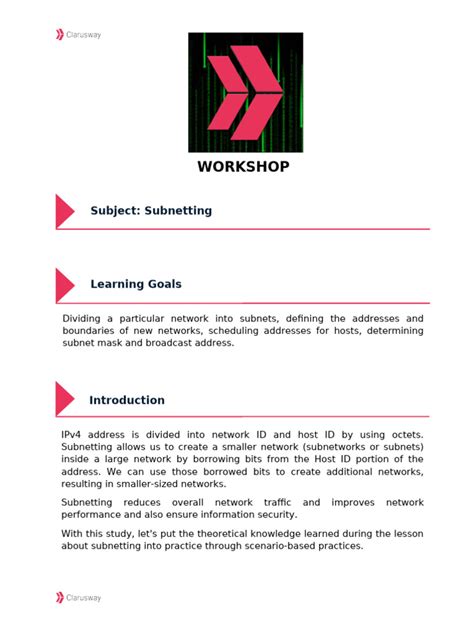 Clarusway

WORKSHOP

Subject: Subnetting

Learning Goals

Dividing a particular network into subnets, defining the addresses and boundaries of new networks, scheduling addresses for hosts, determining subnet mask and broadcast address.

Introduction

IPv4 address is divided into network ID and host ID by using octets. Subnetting allows us to create a smaller network (subnetworks or subnets) inside a large network by borrowing bits from the Host ID portion of the address. We can use those borrowed bits to create additional networks, resulting in smaller-sized networks.

Subnetting reduces overall network traffic and improves network performance and also ensure information security.

With this study, let's put the theoretical knowledge learned during the lesson about subnetting into practice through scenario-based practices.

Clarusway